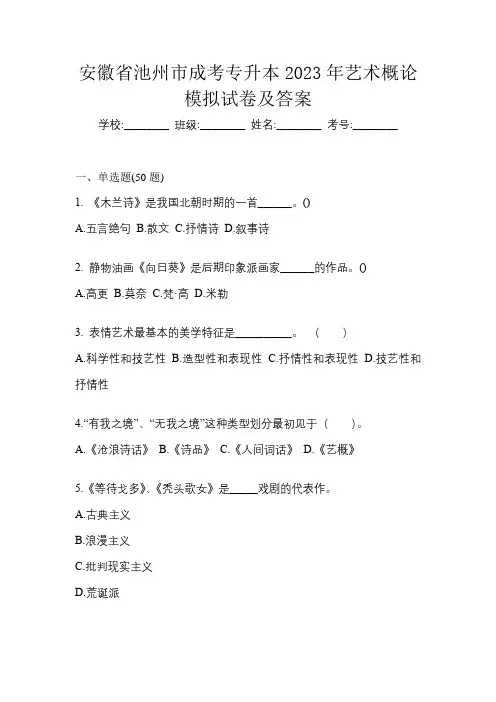 安徽省池州市成考专升本 2023 年艺术概论模拟试卷及答案

学校:________ 班级:________ 姓名:________ 考号:________

一、单选题(50 题)

1. 《木兰诗》是我国北朝时期的一首______。()

A.五言绝句 B.散文 C.抒情诗 D.叙事诗

2. 静物油画《向日葵》是后期印象派画家______的作品。()

A.高更 B.莫奈 C.梵·高 D.米勒

3. 表情艺术最基本的美学特征是__________。 ( )

A.科学性和技艺性 B.造型性和表现性 C.抒情性和表现性 D.技艺性和抒情性

4.“有我之境”、“无我之境”这种类型划分最初见于( )。

A.《沧浪诗话》 B.《诗品》 C.《人间词话》 D.《艺概》

5.《等待戈多》、《秃头歌女》是_____戏剧的代表作。

A.古典主义

B.浪漫主义

C.批判现实主义

D.荒诞派